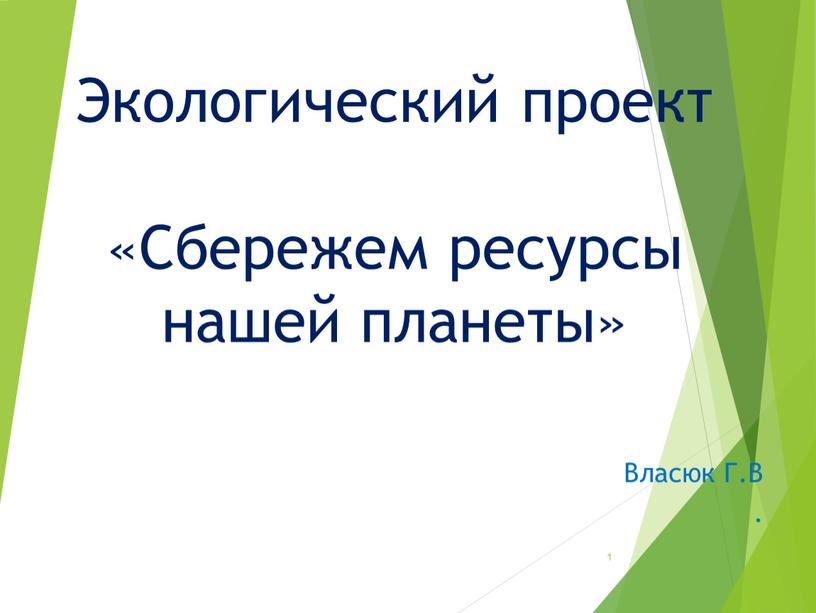 Экологический проект

«Сбережем ресурсы нашей планеты»

Власюк Г.В
.

1